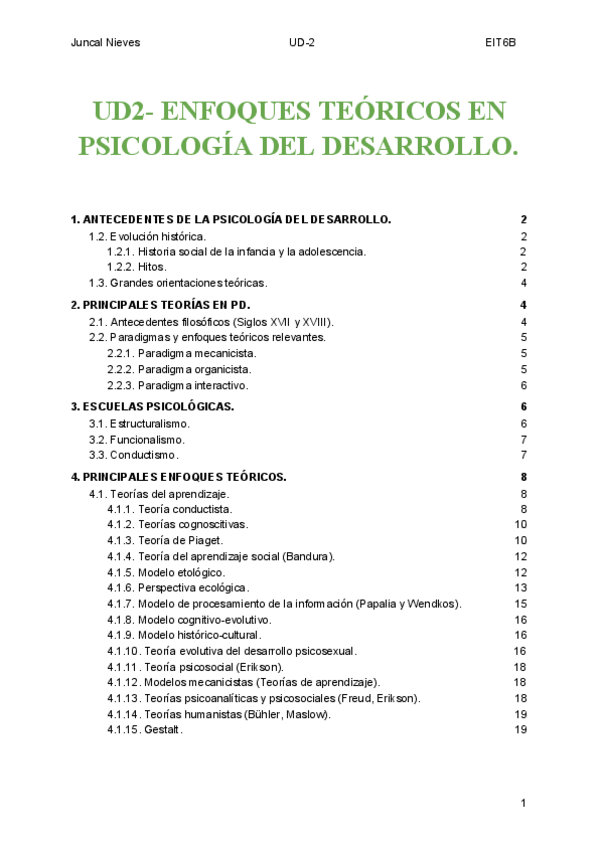 Juncal Nieves UD-2 EIT6B

UD2- ENFOQUES TEÓRICOS EN PSICOLOGÍA DEL DESARROLLO.

1. ANTECEDENTES DE LA PSICOLOGÍA DEL DESARROLLO. 2
1.2. Evolución histórica. 2
1.2.1. Historia social de la infancia y la adolescencia. 2
1.2.2. Hitos. 2
1.3. Grandes orientaciones teóricas. 4

2. PRINCIPALES TEORÍAS EN PD. 4
2.1. Antecedentes filosóficos (Siglos XVII y XVIII). 4
2.2. Paradigmas y enfoques teóricos relevantes. 5
2.2.1. Paradigma mecanicista. 5
2.2.2. Paradigma organicista. 5
2.2.3. Paradigma interactivo. 6

3. ESCUELAS PSICOLÓGICAS. 6
3.1. Estructuralismo. 6
3.2. Funcionalismo. 7
3.3. Conductismo. 7

4. PRINCIPALES ENFOQUES TEÓRICOS. 8
4.1. Teorías del aprendizaje. 8
4.1.1. Teoría conductista. 8
4.1.2. Teorías cognoscitivas. 10
4.1.3. Teoría de Piaget. 10
4.1.4. Teoría del aprendizaje social (Bandura). 12
4.1.5. Modelo etológico. 12
4.1.6. Perspectiva ecológica. 13
4.1.7. Modelo de procesamiento de la información (Papalia y Wendkos). 15
4.1.8. Modelo cognitivo-evolutivo. 16
4.1.9. Modelo histórico-cultural. 16
4.1.10. Teoría evolutiva del desarrollo psicosexual. 16
4.1.11. Teoría psicosocial (Erikson). 18
4.1.12. Modelos mecanicistas (Teorías de aprendizaje). 18
4.1.13. Teorías psicoanalíticas y psicosociales (Freud, Erikson). 18
4.1.14. Teorías humanistas (Bühler, Maslow). 19
4.1.15. Gestalt. 19

1